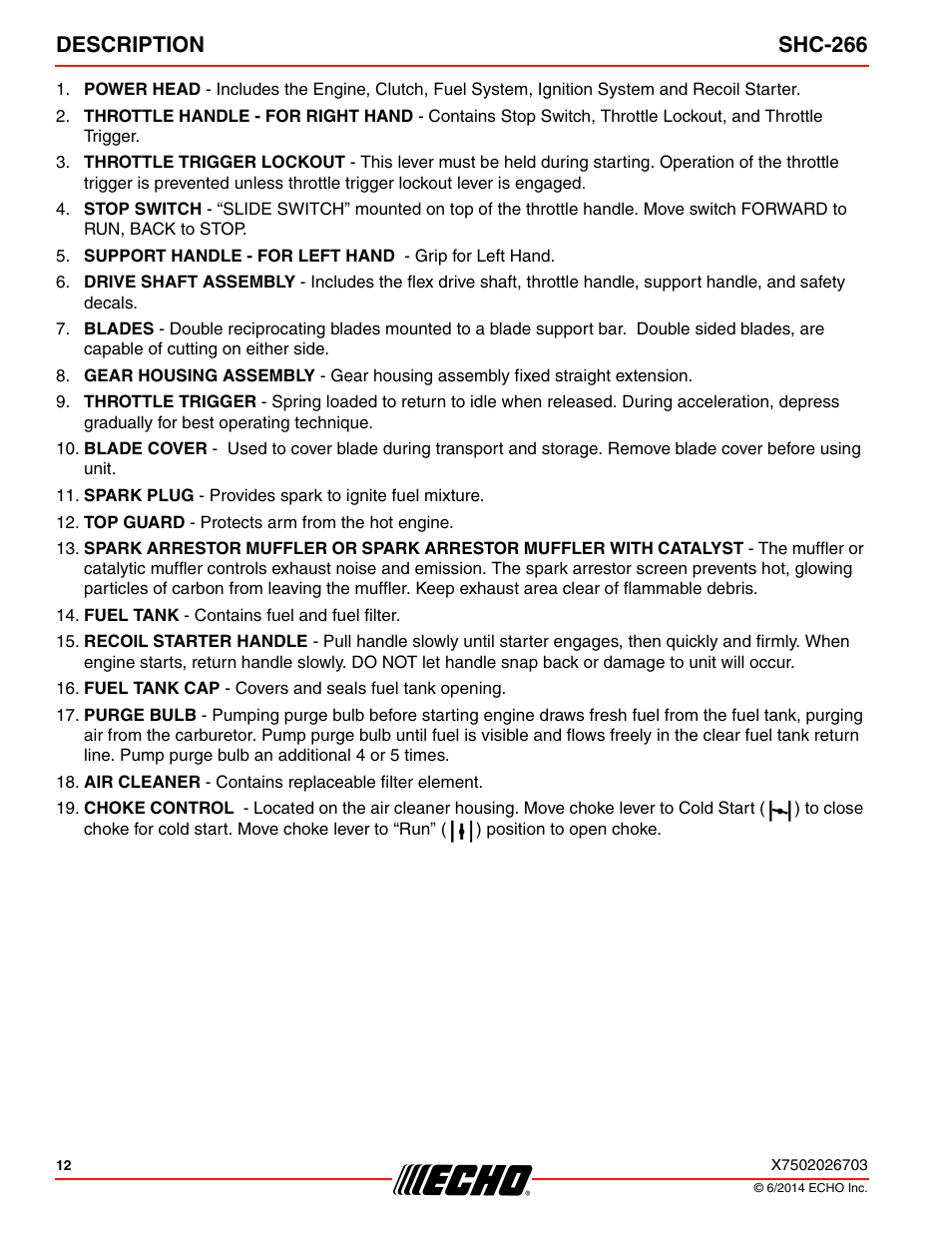 DESCRIPTION SHC-266

1. POWER HEAD - Includes the Engine, Clutch, Fuel System, Ignition System and Recoil Starter.

2. THROTTLE HANDLE - FOR RIGHT HAND - Contains Stop Switch, Throttle Lockout, and Throttle Trigger.

3. THROTTLE TRIGGER LOCKOUT - This lever must be held during starting. Operation of the throttle trigger is prevented unless throttle trigger lockout lever is engaged.

4. STOP SWITCH - “SLIDE SWITCH” mounted on top of the throttle handle. Move switch FORWARD to RUN, BACK to STOP.

5. SUPPORT HANDLE - FOR LEFT HAND - Grip for Left Hand.

6. DRIVE SHAFT ASSEMBLY - Includes the flex drive shaft, throttle handle, support handle, and safety decals.

7. BLADES - Double reciprocating blades mounted to a blade support bar. Double sided blades, are capable of cutting on either side.

8. GEAR HOUSING ASSEMBLY - Gear housing assembly fixed straight extension.

9. THROTTLE TRIGGER - Spring loaded to return to idle when released. During acceleration, depress gradually for best operating technique.

10. BLADE COVER - Used to cover blade during transport and storage. Remove blade cover before using unit.

11. SPARK PLUG - Provides spark to ignite fuel mixture.

12. TOP GUARD - Protects arm from the hot engine.

13. SPARK ARRESTOR MUFFLER OR SPARK ARRESTOR MUFFLER WITH CATALYST - The muffler or catalytic muffler controls exhaust noise and emission. The spark arrestor screen prevents hot, glowing particles of carbon from leaving the muffler. Keep exhaust area clear of flammable debris.

14. FUEL TANK - Contains fuel and fuel filter.

15. RECOIL STARTER HANDLE - Pull handle slowly until starter engages, then quickly and firmly. When engine starts, return handle slowly. DO NOT let handle snap back or damage to unit will occur.

16. FUEL TANK CAP - Covers and seals fuel tank opening.

17. PURGE BULB - Pumping purge bulb before starting engine draws fresh fuel from the fuel tank, purging air from the carburetor. Pump purge bulb until fuel is visible and flows freely in the clear fuel tank return line. Pump purge bulb an additional 4 or 5 times.

18. AIR CLEANER - Contains replaceable filter element.

19. CHOKE CONTROL - Located on the air cleaner housing. Move choke lever to Cold Start ( ) to close choke for cold start. Move choke lever to “Run” ( ) position to open choke.

12 ECHO X7502026703
© 6/2014 ECHO Inc.